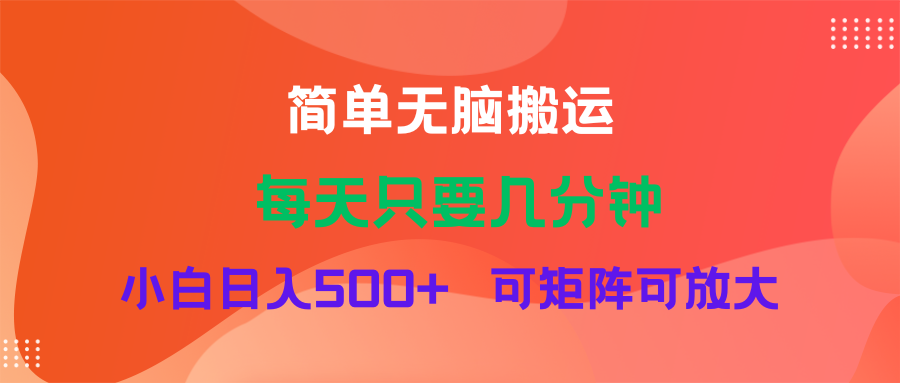 简单无脑搬运

每天只要几分钟

小白日入500+　可矩阵可放大